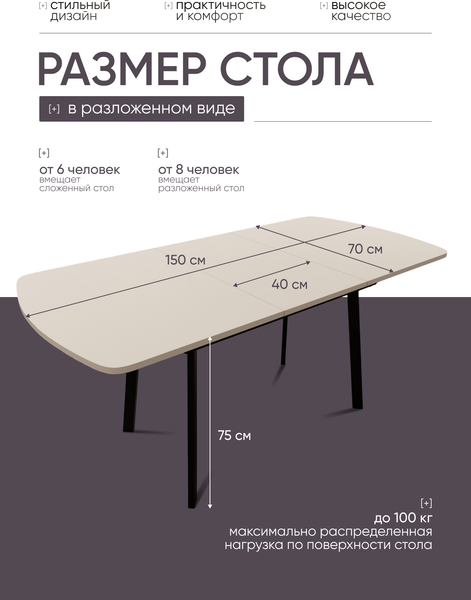 [+] стильный дизайн

[+] практичность и комфорт

[+] высокое качество

РАЗМЕР СТОЛА

[+] в разложенном виде

[+]
от 6 человек
вмещает сложенный стол

[+]
от 8 человек
вмещает разложенный стол

150 см

70 см

40 см

75 см

[+]
до 100 кг
максимально распределенная нагрузка по поверхности стола